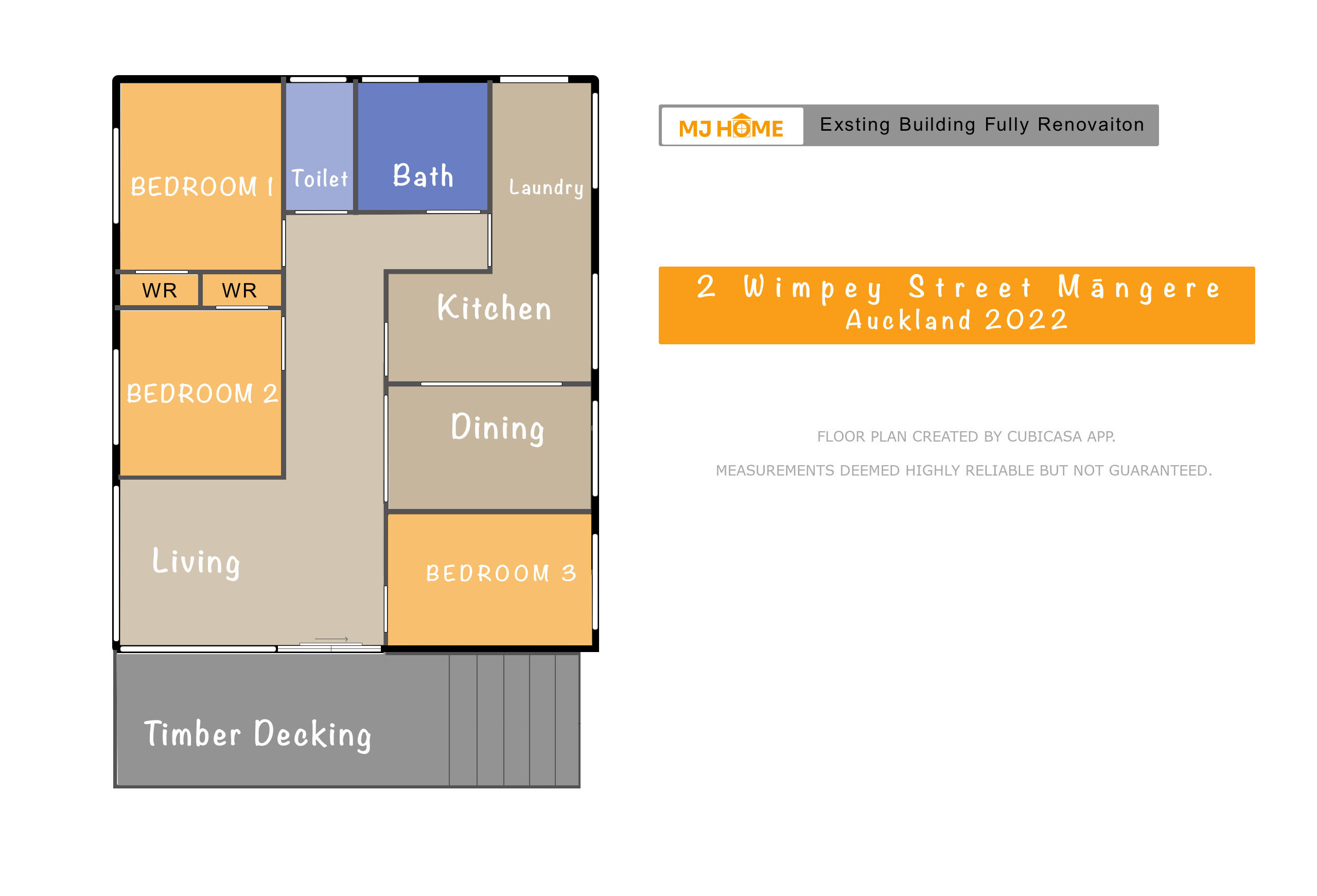 BEDROOM 1

Toilet

Bath

Laundry

WR

WR

Kitchen

BEDROOM 2

Dining

Living

BEDROOM 3

Timber Decking

MJ HOME

Exsting Building Fully Renovaiton

2 Wimpey Street Māngere
Auckland 2022

FLOOR PLAN CREATED BY CUBICASA APP.

MEASUREMENTS DEEMED HIGHLY RELIABLE BUT NOT GUARANTEED.